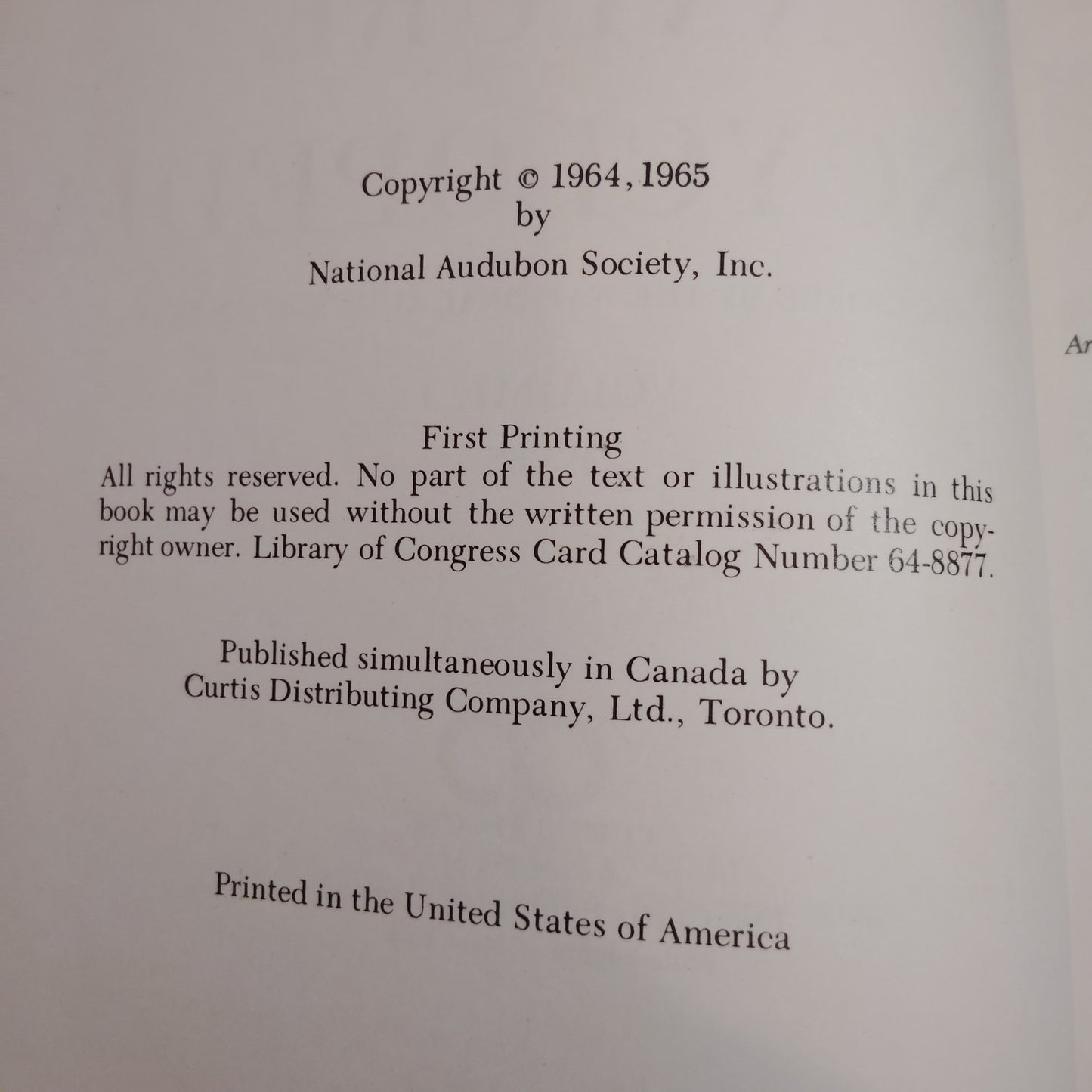 Copyright © 1964, 1965
by
National Audubon Society, Inc.

Ar

First Printing
All rights reserved. No part of the text or illustrations in this book may be used without the written permission of the copyright owner. Library of Congress Card Catalog Number 64-8877.

Published simultaneously in Canada by Curtis Distributing Company, Ltd., Toronto.

Printed in the United States of America